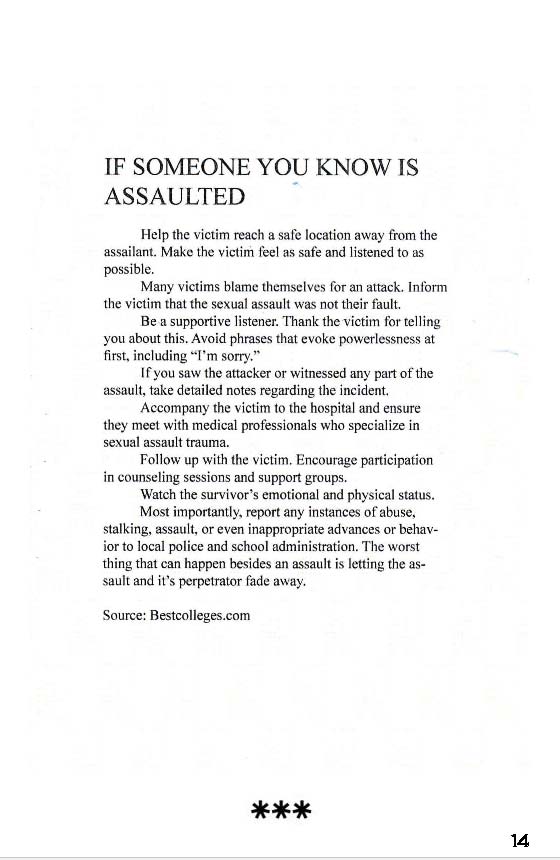 IF SOMEONE YOU KNOW IS ASSAULTED

Help the victim reach a safe location away from the assailant. Make the victim feel as safe and listened to as possible.

Many victims blame themselves for an attack. Inform the victim that the sexual assault was not their fault.

Be a supportive listener. Thank the victim for telling you about this. Avoid phrases that evoke powerlessness at first, including "I'm sorry."

If you saw the attacker or witnessed any part of the assault, take detailed notes regarding the incident.

Accompany the victim to the hospital and ensure they meet with medical professionals who specialize in sexual assault trauma.

Follow up with the victim. Encourage participation in counseling sessions and support groups.

Watch the survivor's emotional and physical status.

Most importantly, report any instances of abuse, stalking, assault, or even inappropriate advances or behavior to local police and school administration. The worst thing that can happen besides an assault is letting the assault and it's perpetrator fade away.

Source: Bestcolleges.com

***

14